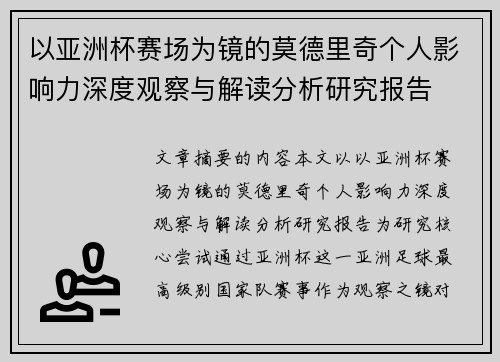 以亚洲杯赛场为镜的莫德里奇个人影响力深度观察与解读分析研究报告

文章摘要的内容本文以以亚洲杯赛场为镜的莫德里奇个人影响力深度观察与解读分析研究报告为研究核心尝试通过亚洲杯这一亚洲足球最高级别国家队赛事作为观察之镜对